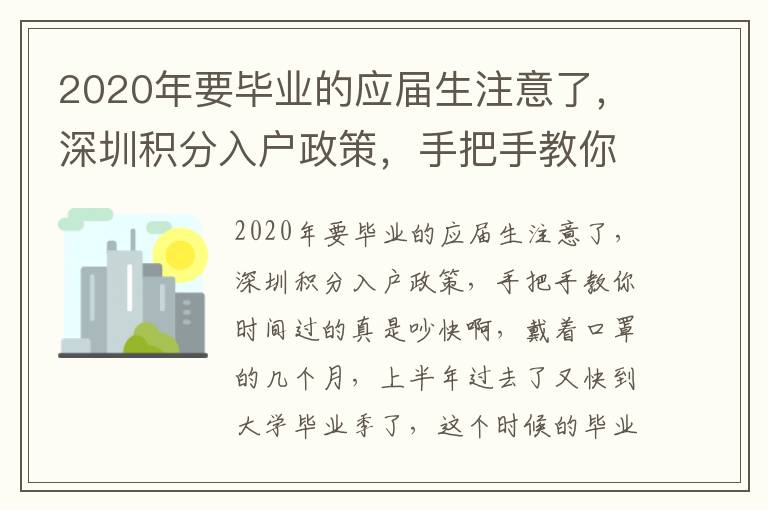 2020年要毕业的应届生注意了，深圳积分入户政策，手把手教你

2020年要毕业的应届生注意了，深圳积分入户政策，手把手教你时间过的真是吵快啊，戴着口罩的几个月，上半年过去了又快到大学毕业季了，这个时候的毕业